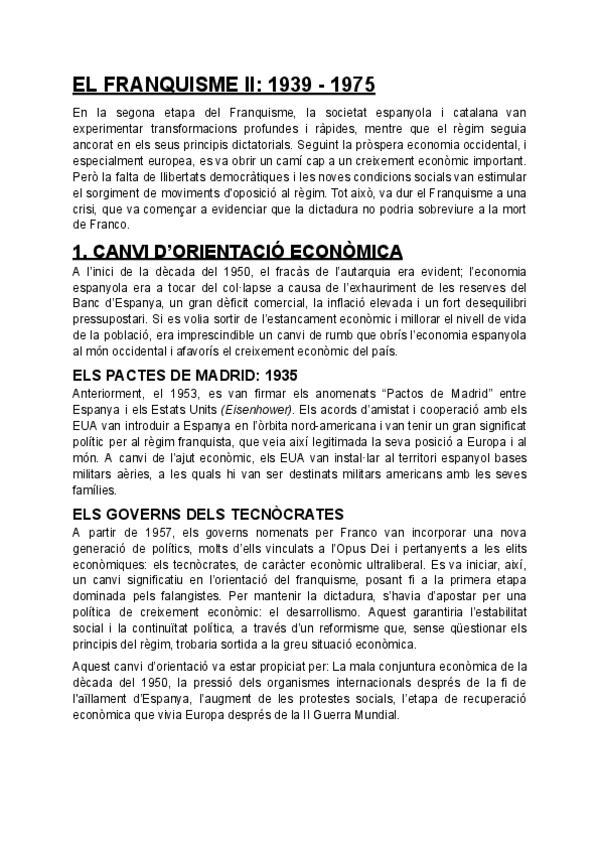 EL FRANQUISME II: 1939 - 1975

En la segona etapa del Franquisme, la societat espanyola i catalana van experimentar transformacions profundes i ràpides, mentre que el règim seguia ancorat en els seus principis dictatorials. Seguint la pròspera economia occidental, i especialment europea, es va obrir un camí cap a un creixement econòmic important. Però la falta de llibertats democràtiques i les noves condicions socials van estimular el sorgiment de moviments d'oposició al règim. Tot això, va dur el Franquisme a una crisi, que va començar a evidenciar que la dictadura no podria sobreviure a la mort de Franco.

1. CANVI D'ORIENTACIÓ ECONÒMICA

A l'inici de la dècada del 1950, el fracàs de l'autarquia era evident; l'economia espanyola era a tocar del col·lapse a causa de l'exhauriment de les reserves del Banc d'Espanya, un gran dèficit comercial, la inflació elevada i un fort desequilibri pressupostari. Si es volia sortir de l'estancament econòmic i millorar el nivell de vida de la població, era imprescindible un canvi de rumb que obrís l'economia espanyola al món occidental i afavorís el creixement econòmic del país.

ELS PACTES DE MADRID: 1935

Anteriorment, el 1953, es van firmar els anomenats "Pactos de Madrid" entre Espanya i els Estats Units (Eisenhower). Els acords d'amistat i cooperació amb els EUA van introduir a Espanya en l'òrbita nord-americana i van tenir un gran significat polític per al règim franquista, que veia així legitimada la seva posició a Europa i al món. A canvi de l'ajut econòmic, els EUA van instal·lar al territori espanyol bases militars aèries, a les quals hi van ser destinats militars americans amb les seves famílies.

ELS GOVERNS DELS TECNÒCRATES

A partir de 1957, els governs nomenats per Franco van incorporar una nova generació de polítics, molts d'ells vinculats a l'Opus Dei i pertanyents a les elits econòmiques: els tecnòcrates, de caràcter econòmic ultraliberal. Es va iniciar, així, un canvi significatiu en l'orientació del franquisme, posant fi a la primera etapa dominada pels falangistes. Per mantenir la dictadura, s'havia d'apostar per una política de creixement econòmic: el desarrollismo. Aquest garantiria l'estabilitat social i la continuïtat política, a través d'un reformisme que, sense qüestionar els principis del règim, trobaria sortida a la greu situació econòmica.

Aquest canvi d'orientació va estar propiciat per: La mala conjuntura econòmica de la dècada del 1950, la pressió dels organismes internacionals després de la fi de l'aïllament d'Espanya, l'augment de les protestes socials, l'etapa de recuperació econòmica que vivia Europa després de la II Guerra Mundial.